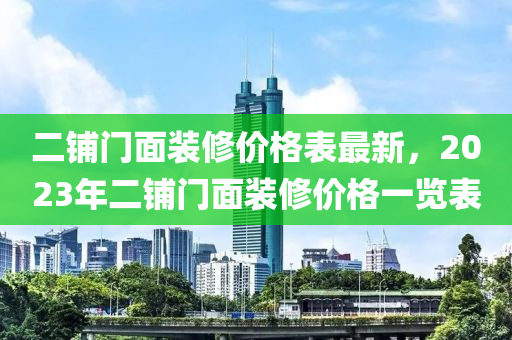 二铺门面装修价格表最新，2023年二铺门面装修价格一览表